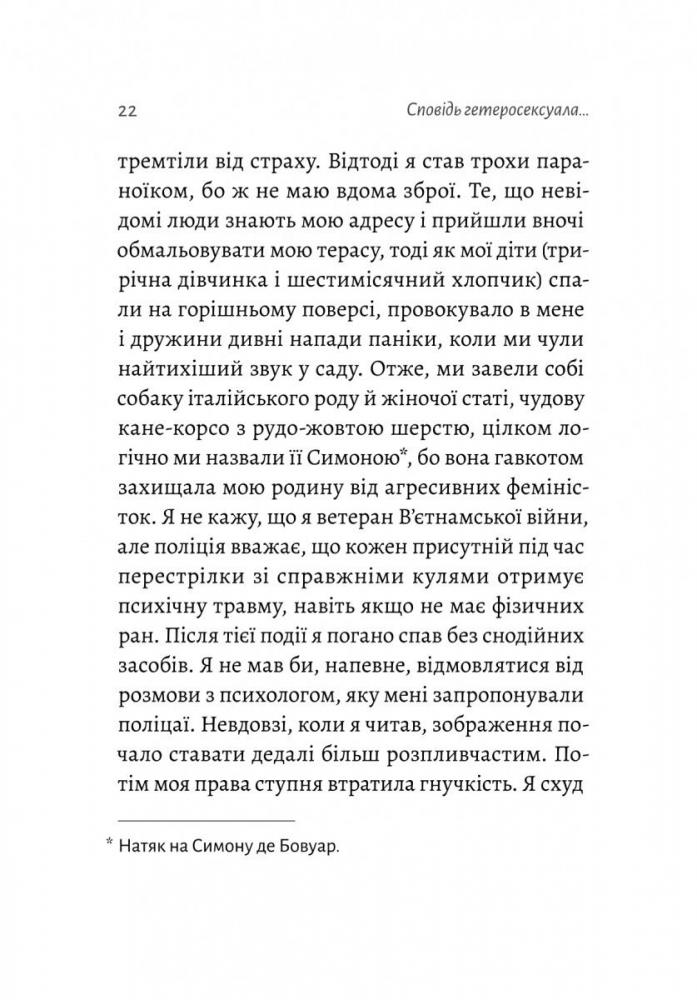 22 Сповідь гетеросексуала...

тремтіли від страху. Відтоді я став трохи параноїком, бо ж не маю вдома зброї. Те, що невідомі люди знають мою адресу і прийшли вночі обмальовувати мою терасу, тоді як мої діти (трирічна дівчинка і шестимісячний хлопчик) спали на горішньому поверсі, провокувало в мене і дружини дивні напади паніки, коли ми чули найтихіший звук у саду. Отже, ми завели собі собаку італійського роду й жіночої статі, чудову кане-корсо з рудо-жовтою шерстю, цілком логічно ми назвали її Симоною*, бо вона гавкотом захищала мою родину від агресивних феміністок. Я не кажу, що я ветеран В'єтнамської війни, але поліція вважає, що кожен присутній під час перестрілки зі справжніми кулями отримує психічну травму, навіть якщо не має фізичних ран. Після тієї події я погано спав без снодійних засобів. Я не мав би, напевне, відмовлятися від розмови з психологом, яку мені запропонували поліцаї. Невдовзі, коли я читав, зображення почало ставати дедалі більш розпливчастим. Потім моя права ступня втратила гнучкість. Я схуд

* Натяк на Симону де Бовуар.